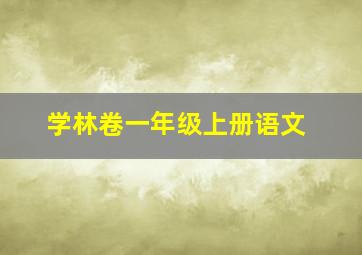 学林卷一年级上册语文